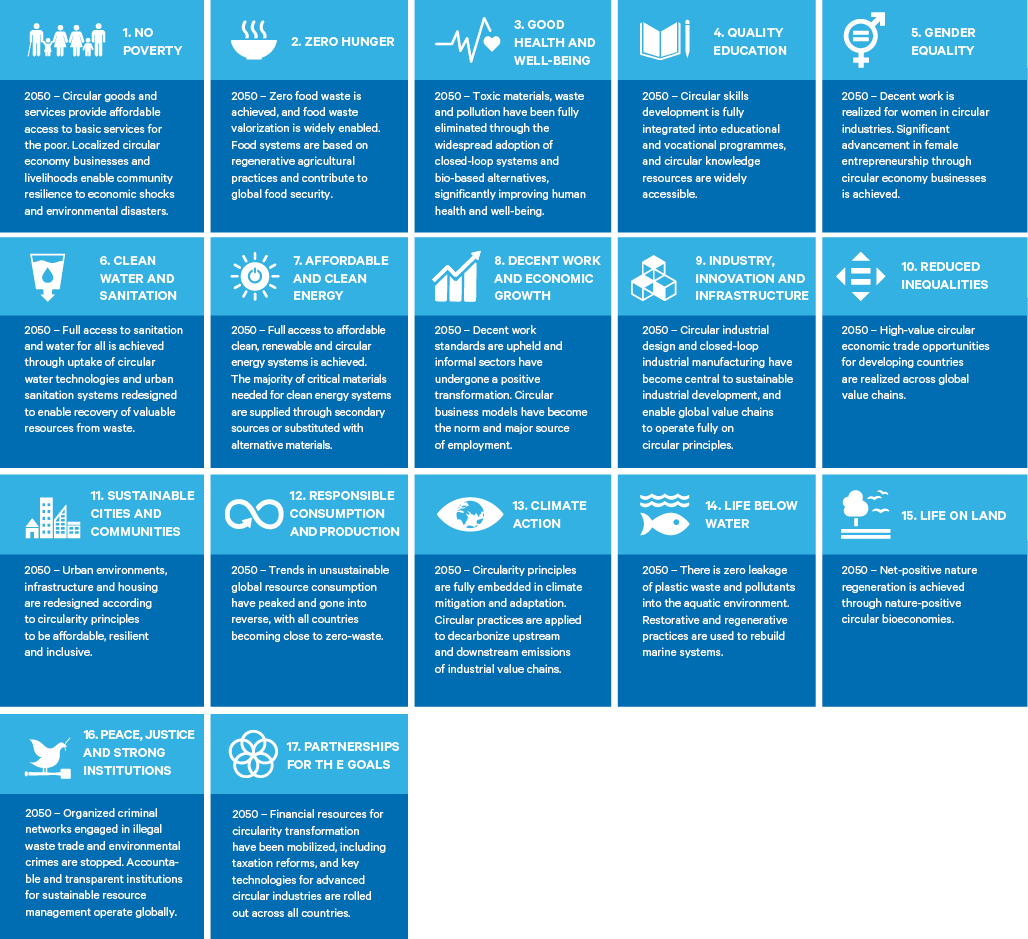 1. NO POVERTY

2050 – Circular goods and services provide affordable access to basic services for the poor. Localized circular economy businesses and livelihoods enable community resilience to economic shocks and environmental disasters.

2. ZERO HUNGER

2050 – Zero food waste is achieved, and food waste valorization is widely enabled. Food systems are based on regenerative agricultural practices and contribute to global food security.

3. GOOD HEALTH AND WELL-BEING

2050 – Toxic materials, waste and pollution have been fully eliminated through the widespread adoption of closed-loop systems and bio-based alternatives, significantly improving human health and well-being.

4. QUALITY EDUCATION

2050 – Circular skills development is fully integrated into educational and vocational programmes, and circular knowledge resources are widely accessible.

5. GENDER EQUALITY

2050 – Decent work is realized for women in circular industries. Significant advancement in female entrepreneurship through circular economy businesses is achieved.

6. CLEAN WATER AND SANITATION

2050 – Full access to sanitation and water for all is achieved through uptake of circular water technologies and urban sanitation systems redesigned to enable recovery of valuable resources from waste.

7. AFFORDABLE AND CLEAN ENERGY

2050 – Full access to affordable clean, renewable and circular energy systems is achieved. The majority of critical materials needed for clean energy systems are supplied through secondary sources or substituted with alternative materials.

8. DECENT WORK AND ECONOMIC GROWTH

2050 – Decent work standards are upheld and informal sectors have undergone a positive transformation. Circular business models have become the norm and major source of employment.

9. INDUSTRY, INNOVATION AND INFRASTRUCTURE

2050 – Circular industrial design and closed-loop industrial manufacturing have become central to sustainable industrial development, and enable global value chains to operate fully on circular principles.

10. REDUCED INEQUALITIES

2050 – High-value circular economic trade opportunities for developing countries are realized across global value chains.

11. SUSTAINABLE CITIES AND COMMUNITIES

2050 – Urban environments, infrastructure and housing are redesigned according to circularity principles to be affordable, resilient and inclusive.

12. RESPONSIBLE CONSUMPTION AND PRODUCTION

2050 – Trends in unsustainable global resource consumption have peaked and gone into reverse, with all countries becoming close to zero-waste.

13. CLIMATE ACTION

2050 – Circularity principles are fully embedded in climate mitigation and adaptation. Circular practices are applied to decarbonize upstream and downstream emissions of industrial value chains.

14. LIFE BELOW WATER

2050 – There is zero leakage of plastic waste and pollutants into the aquatic environment. Restorative and regenerative practices are used to rebuild marine systems.

15. LIFE ON LAND

2050 – Net-positive nature regeneration is achieved through nature-positive circular bioeconomies.

16. PEACE, JUSTICE AND STRONG INSTITUTIONS

2050 – Organized criminal networks engaged in illegal waste trade and environmental crimes are stopped. Accountable and transparent institutions for sustainable resource management operate globally.

17. PARTNERSHIPS FOR TH E GOALS

2050 – Financial resources for circularity transformation have been mobilized, including taxation reforms, and key technologies for advanced circular industries are rolled out across all countries.